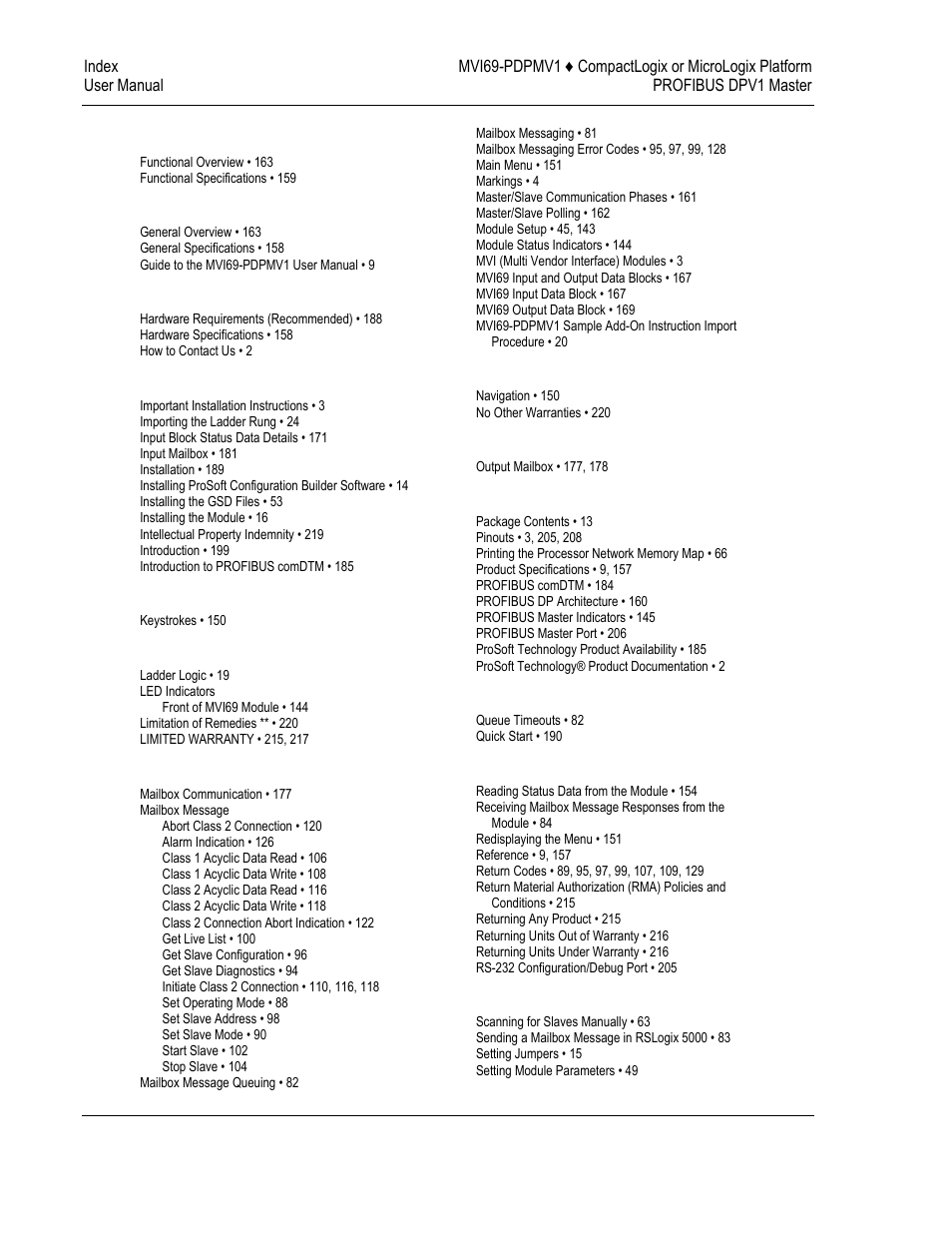 Index
User Manual

MVI69-PDPMV1 ♦ CompactLogix or MicroLogix Platform
PROFIBUS DPV1 Master

Functional Overview • 163
Functional Specifications • 159

General Overview • 163
General Specifications • 158
Guide to the MVI69-PDPMV1 User Manual • 9

Hardware Requirements (Recommended) • 188
Hardware Specifications • 158
How to Contact Us • 2

Important Installation Instructions • 3
Importing the Ladder Rung • 24
Input Block Status Data Details • 171
Input Mailbox • 181
Installation • 189
Installing ProSoft Configuration Builder Software • 14
Installing the GSD Files • 53
Installing the Module • 16
Intellectual Property Indemnity • 219
Introduction • 199
Introduction to PROFIBUS comDTM • 185

Keystrokes • 150

Ladder Logic • 19
LED Indicators
Front of MVI69 Module • 144
Limitation of Remedies ** • 220
LIMITED WARRANTY • 215, 217

Mailbox Communication • 177
Mailbox Message
Abort Class 2 Connection • 120
Alarm Indication • 126
Class 1 Acyclic Data Read • 106
Class 1 Acyclic Data Write • 108
Class 2 Acyclic Data Read • 116
Class 2 Acyclic Data Write • 118
Class 2 Connection Abort Indication • 122
Get Live List • 100
Get Slave Configuration • 96
Get Slave Diagnostics • 94
Initiate Class 2 Connection • 110, 116, 118
Set Operating Mode • 88
Set Slave Address • 98
Set Slave Mode • 90
Start Slave • 102
Stop Slave • 104
Mailbox Message Queuing • 82

Mailbox Messaging • 81
Mailbox Messaging Error Codes • 95, 97, 99, 128
Main Menu • 151
Markings • 4
Master/Slave Communication Phases • 161
Master/Slave Polling • 162
Module Setup • 45, 143
Module Status Indicators • 144
MVI (Multi Vendor Interface) Modules • 3
MVI69 Input and Output Data Blocks • 167
MVI69 Input Data Block • 167
MVI69 Output Data Block • 169
MVI69-PDPMV1 Sample Add-On Instruction Import Procedure • 20

Navigation • 150
No Other Warranties • 220

Output Mailbox • 177, 178

Package Contents • 13
Pinouts • 3, 205, 208
Printing the Processor Network Memory Map • 66
Product Specifications • 9, 157
PROFIBUS comDTM • 184
PROFIBUS DP Architecture • 160
PROFIBUS Master Indicators • 145
PROFIBUS Master Port • 206
ProSoft Technology Product Availability • 185
ProSoft Technology® Product Documentation • 2

Queue Timeouts • 82
Quick Start • 190

Reading Status Data from the Module • 154
Receiving Mailbox Message Responses from the Module • 84
Redisplaying the Menu • 151
Reference • 9, 157
Return Codes • 89, 95, 97, 99, 107, 109, 129
Return Material Authorization (RMA) Policies and Conditions • 215
Returning Any Product • 215
Returning Units Out of Warranty • 216
Returning Units Under Warranty • 216
RS-232 Configuration/Debug Port • 205

Scanning for Slaves Manually • 63
Sending a Mailbox Message in RSLogix 5000 • 83
Setting Jumpers • 15
Setting Module Parameters • 49